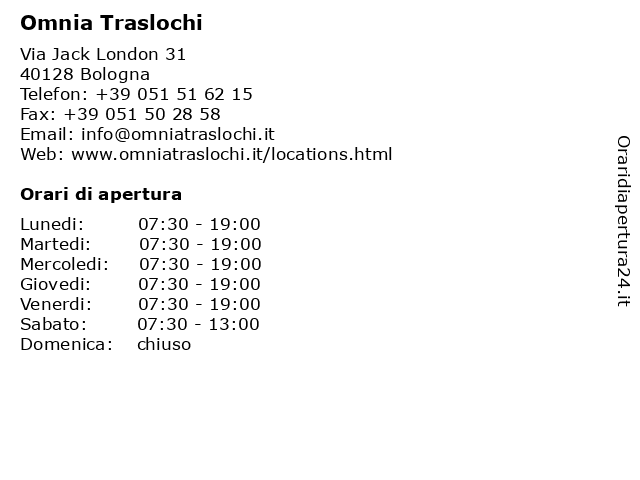 Omnia Traslochi

Via Jack London 31
40128 Bologna
Telefon: +39 051 51 62 15
Fax: +39 051 50 28 58
Email: info@omniatraslochi.it
Web: www.omniatraslochi.it/locations.html

Orari di apertura

| | |
|---|---|
| Lunedi: | 07:30 - 19:00 |
| Martedi: | 07:30 - 19:00 |
| Mercoledi: | 07:30 - 19:00 |
| Giovedi: | 07:30 - 19:00 |
| Venerdi: | 07:30 - 19:00 |
| Sabato: | 07:30 - 13:00 |
| Domenica: | chiuso |

Oraridiapertura24.it